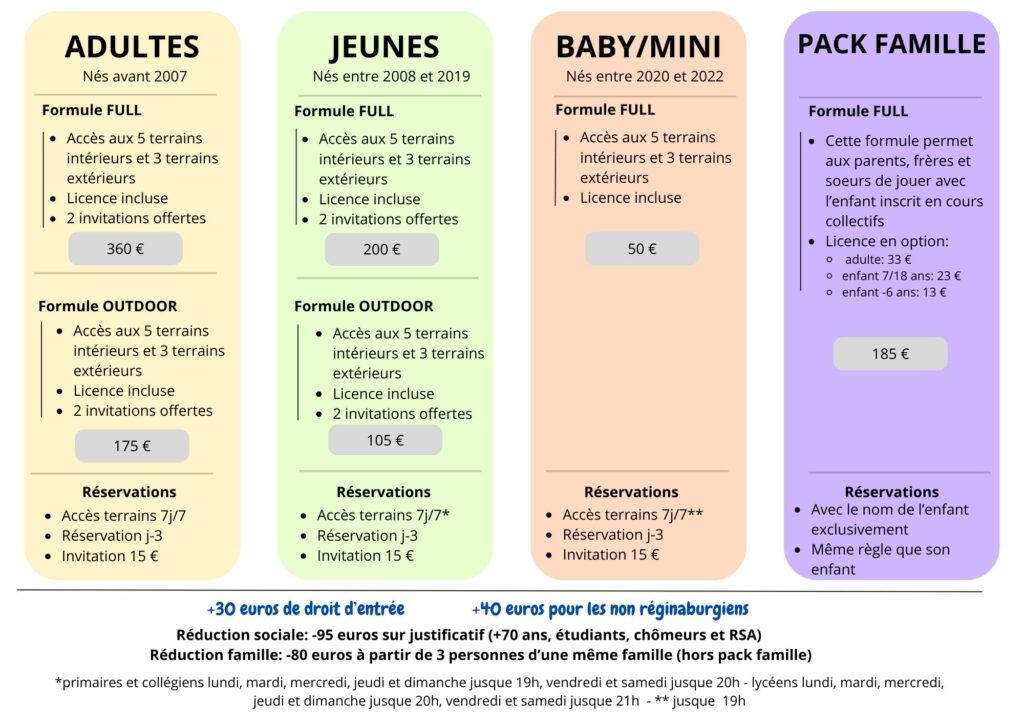 ADULTES
Nés avant 2007

Formule FULL
- Accès aux 5 terrains intérieurs et 3 terrains extérieurs
- Licence incluse
- 2 invitations offertes

360 €

Formule OUTDOOR
- Accès aux 5 terrains intérieurs et 3 terrains extérieurs
- Licence incluse
- 2 invitations offertes

175 €

Réservations
- Accès terrains 7j/7
- Réservation j-3
- Invitation 15 €

JEUNES
Nés entre 2008 et 2019

Formule FULL
- Accès aux 5 terrains intérieurs et 3 terrains extérieurs
- Licence incluse
- 2 invitations offertes

200 €

Formule OUTDOOR
- Accès aux 5 terrains intérieurs et 3 terrains extérieurs
- Licence incluse
- 2 invitations offertes

105 €

Réservations
- Accès terrains 7j/7*
- Réservation j-3
- Invitation 15 €

BABY/MINI
Nés entre 2020 et 2022

Formule FULL
- Accès aux 5 terrains intérieurs et 3 terrains extérieurs
- Licence incluse

50 €

Réservations
- Accès terrains 7j/7**
- Réservation j-3
- Invitation 15 €

PACK FAMILLE

Formule FULL
- Cette formule permet aux parents, frères et soeurs de jouer avec l'enfant inscrit en cours collectifs
- Licence en option:
  - adulte: 33 €
  - enfant 7/18 ans: 23 €
  - enfant -6 ans: 13 €

185 €

Réservations
- Avec le nom de l'enfant exclusivement
- Même règle que son enfant

+30 euros de droit d'entrée +40 euros pour les non réginaburgiens

Réduction sociale: -95 euros sur justificatif (+70 ans, étudiants, chômeurs et RSA)
Réduction famille: -80 euros à partir de 3 personnes d'une même famille (hors pack famille)

*primaires et collégiens lundi, mardi, mercredi, jeudi et dimanche jusque 19h, vendredi et samedi jusque 20h - lycéens lundi, mardi, mercredi, jeudi et dimanche jusque 20h, vendredi et samedi jusque 21h - ** jusque 19h